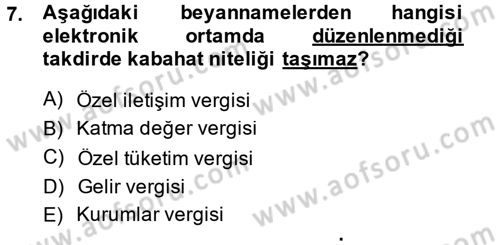 7. Aşağıdaki beyannamelerden hangisi elektronik ortamda düzenlenmediği takdirde kabahat niteliği taşımaz?

A) Özel iletişim vergisi
B) Katma değer vergisi
C) Özel tüketim vergisi
D) Gelir vergisi
E) Kurumlar vergisi

www.aofsoru.com